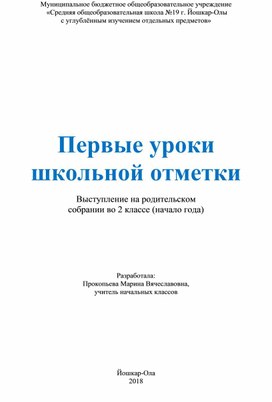 Муниципальное бюджетное общеобразовательное учреждение
«Средняя общеобразовательная школа №19 г. Йошкар-Олы
с углублённым изучением отдельных предметов»

Первые уроки
школьной отметки

Выступление на родительском
собрании во 2 классе (начало года)

Разработала:
Прокопьева Марина Вячеславовна,
учитель начальных классов

Йошкар-Ола
2018